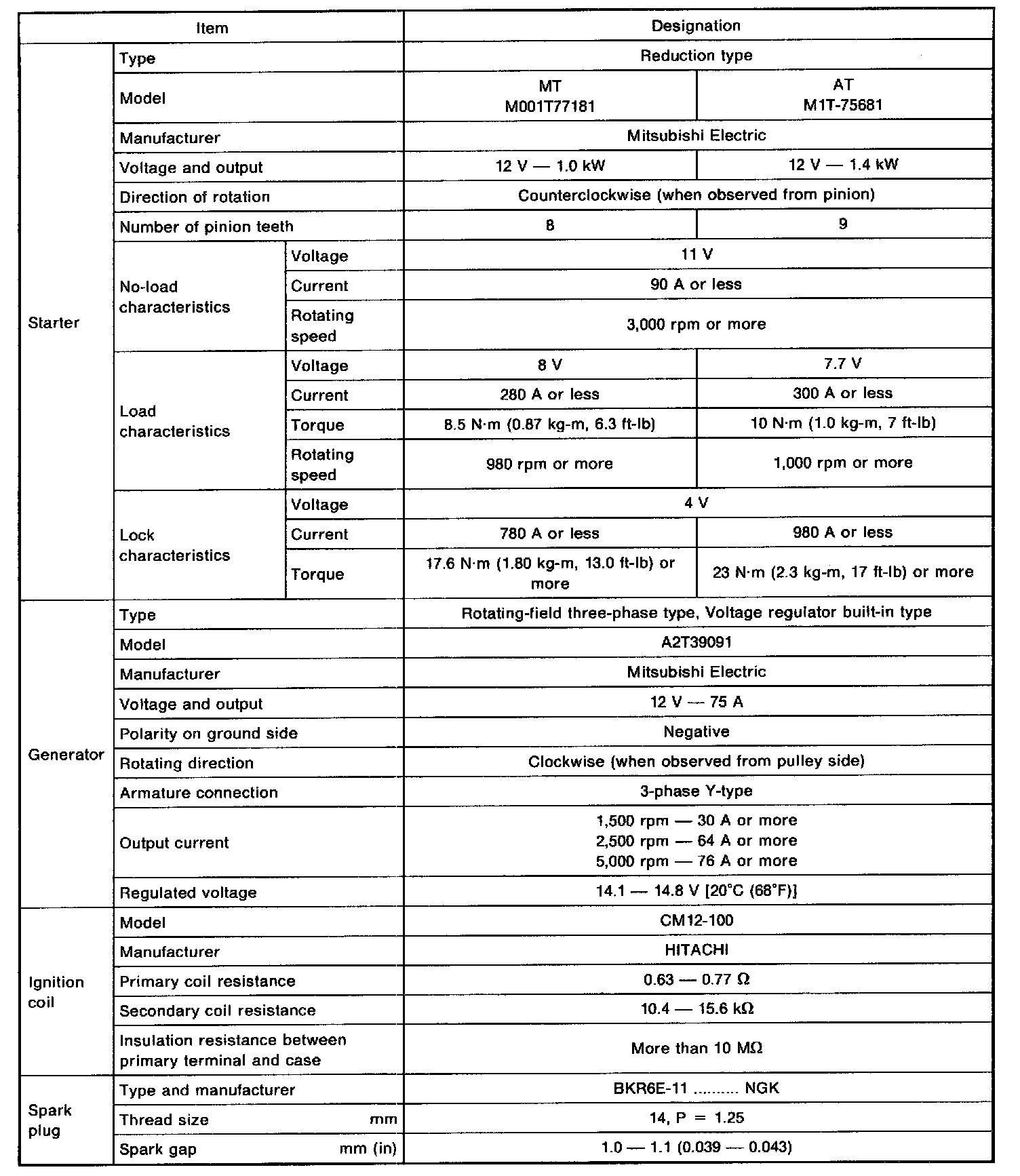 | Item | | | Designation | |
|---|---|---|---|---|
| Starter | Type | | Reduction type | |
| | Model | | MT M001T77181 | AT M1T-75681 |
| | Manufacturer | | Mitsubishi Electric | |
| | Voltage and output | | 12 V — 1.0 kW | 12 V — 1.4 kW |
| | Direction of rotation | | Counterclockwise (when observed from pinion) | |
| | Number of pinion teeth | | 8 | 9 |
| | No-load characteristics | Voltage | 11 V | |
| | | Current | 90 A or less | |
| | | Rotating speed | 3,000 rpm or more | |
| | Load characteristics | Voltage | 8 V | 7.7 V |
| | | Current | 280 A or less | 300 A or less |
| | | Torque | 8.5 N·m (0.87 kg-m, 6.3 ft-lb) | 10 N·m (1.0 kg-m, 7 ft-lb) |
| | | Rotating speed | 980 rpm or more | 1,000 rpm or more |
| | Lock characteristics | Voltage | 4 V | |
| | | Current | 780 A or less | 980 A or less |
| | | Torque | 17.6 N·m (1.80 kg-m, 13.0 ft-lb) or more | 23 N·m (2.3 kg-m, 17 ft-lb) or more |
| Generator | Type | | Rotating-field three-phase type, Voltage regulator built-in type | |
| | Model | | A2T39091 | |
| | Manufacturer | | Mitsubishi Electric | |
| | Voltage and output | | 12 V — 75 A | |
| | Polarity on ground side | | Negative | |
| | Rotating direction | | Clockwise (when observed from pulley side) | |
| | Armature connection | | 3-phase Y-type | |
| | Output current | | 1,500 rpm — 30 A or more 2,500 rpm — 64 A or more 5,000 rpm — 76 A or more | |
| | Regulated voltage | | 14.1 — 14.8 V [20°C (68°F)] | |
| Ignition coil | Model | | CM12-100 | |
| | Manufacturer | | HITACHI | |
| | Primary coil resistance | | 0.63 — 0.77 Ω | |
| | Secondary coil resistance | | 10.4 — 15.6 kΩ | |
| | Insulation resistance between primary terminal and case | | More than 10 MΩ | |
| Spark plug | Type and manufacturer | | BKR6E-11 .......... NGK | |
| | Thread size mm | | 14, P = 1.25 | |
| | Spark gap mm (in) | | 1.0 — 1.1 (0.039 — 0.043) | |